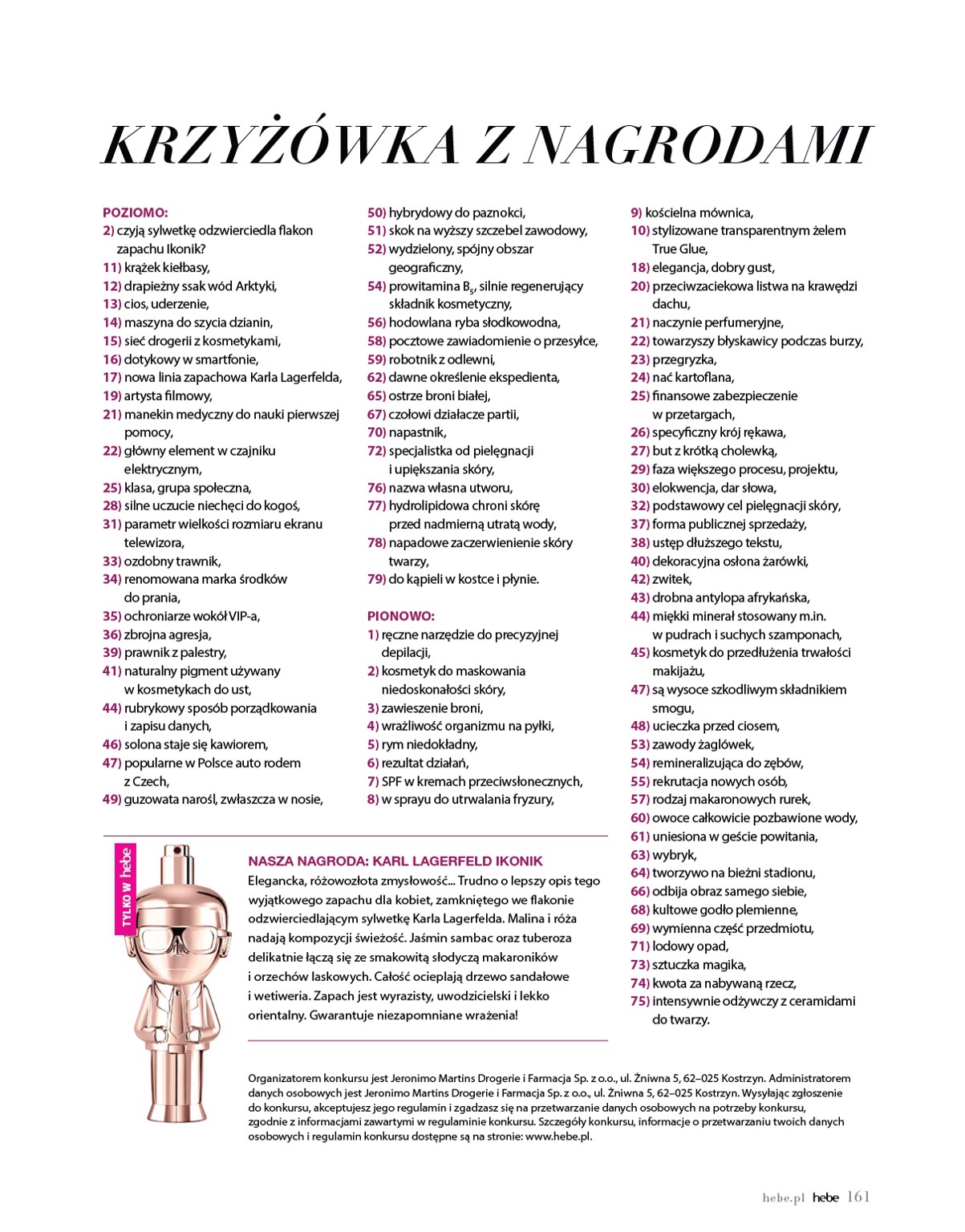 KRZYŻÓWKA Z NAGRODAMI

POZIOMO:
2) czyją sylwetkę odzwierciedla flakon zapachu Ikonik?
11) krążek kiełbasy,
12) drapieżny ssak wód Arktyki,
13) cios, uderzenie,
14) maszyna do szycia dzianin,
15) sieć drogerii z kosmetykami,
16) dotykowy w smartfonie,
17) nowa linia zapachowa Karla Lagerfelda,
19) artysta filmowy,
21) manekin medyczny do nauki pierwszej pomocy,
22) główny element w czajniku elektrycznym,
25) klasa, grupa społeczna,
28) silne uczucie niechęci do kogoś,
31) parametr wielkości rozmiaru ekranu telewizora,
33) ozdobny trawnik,
34) renomowana marka środków do prania,
35) ochroniarze wokół VIP-a,
36) zbrojna agresja,
39) prawnik z palestry,
41) naturalny pigment używany w kosmetykach do ust,
44) rubrykowy sposób porządkowania i zapisu danych,
46) solona staje się kawiorem,
47) popularne w Polsce auto rodem z Czech,
49) guzowata narośl, zwłaszcza w nosie,
50) hybrydowy do paznokci,
51) skok na wyższy szczebel zawodowy,
52) wydzielony, spójny obszar geograficzny,
54) prowitamina $B_5$, silnie regenerujący składnik kosmetyczny,
56) hodowlana ryba słodkowodna,
58) pocztowe zawiadomienie o przesyłce,
59) robotnik z odlewni,
62) dawne określenie ekspedienta,
65) ostrze broni białej,
67) czołowi działacze partii,
70) napastnik,
72) specjalistka od pielęgnacji i upiększania skóry,
76) nazwa własna utworu,
77) hydrolipidowa chroni skórę przed nadmierną utratą wody,
78) napadowe zaczerwienienie skóry twarzy,
79) do kąpieli w kostce i płynie.

PIONOWO:
1) ręczne narzędzie do precyzyjnej depilacji,
2) kosmetyk do maskowania niedoskonałości skóry,
3) zawieszenie broni,
4) wrażliwość organizmu na pyłki,
5) rym niedokładny,
6) rezultat działań,
7) SPF w kremach przeciwsłonecznych,
8) w sprayu do utrwalania fryzury,
9) kościelna mównica,
10) stylizowane transparentnym żelem True Glue,
18) elegancja, dobry gust,
20) przeciwzaciekowa listwa na krawędzi dachu,
21) naczynie perfumeryjne,
22) towarzyszy błyskawicy podczas burzy,
23) przegryzka,
24) nać kartoflana,
25) finansowe zabezpieczenie w przetargach,
26) specyficzny krój rękawa,
27) but z krótką cholewką,
29) faza większego procesu, projektu,
30) elokwencja, dar słowa,
32) podstawowy cel pielęgnacji skóry,
37) forma publicznej sprzedaży,
38) ustęp dłuższego tekstu,
40) dekoracyjna osłona żarówki,
42) zwitek,
43) drobna antylopa afrykańska,
44) miękki minerał stosowany m.in. w pudrach i suchych szamponach,
45) kosmetyk do przedłużenia trwałości makijażu,
47) są wysoce szkodliwym składnikiem smogu,
48) ucieczka przed ciosem,
53) zawody żaglówek,
54) remineralizująca do zębów,
55) rekrutacja nowych osób,
57) rodzaj makaronowych rurek,
60) owoce całkowicie pozbawione wody,
61) uniesiona w geście powitania,
63) wybryk,
64) tworzywo na bieżni stadionu,
66) odbija obraz samego siebie,
68) kultowe godło plemienne,
69) wymienna część przedmiotu,
71) lodowy opad,
73) sztuczka magika,
74) kwota za nabywaną rzecz,
75) intensywnie odżywczy z ceramidami do twarzy.

TYLKO W hebe

NASZA NAGRODA: KARL LAGERFELD IKONIK
Elegancka, różowozłota zmysłowość... Trudno o lepszy opis tego wyjątkowego zapachu dla kobiet, zamkniętego we flakonie odzwierciedlającym sylwetkę Karla Lagerfelda. Malina i róża nadają kompozycji świeżość. Jaśmin sambac oraz tuberoza delikatnie łączą się ze smakowitą słodyczą makaroników i orzechów laskowych. Całość ocieplają drzewo sandałowe i wetiweria. Zapach jest wyrazisty, uwodzicielski i lekko orientalny. Gwarantuje niezapomniane wrażenia!

Organizatorem konkursu jest Jeronimo Martins Drogerie i Farmacja Sp. z o.o., ul. Żniwna 5, 62–025 Kostrzyn. Administratorem danych osobowych jest Jeronimo Martins Drogerie i Farmacja Sp. z o.o., ul. Żniwna 5, 62–025 Kostrzyn. Wysyłając zgłoszenie do konkursu, akceptujesz jego regulamin i zgadzasz się na przetwarzanie danych osobowych na potrzeby konkursu, zgodnie z informacjami zawartymi w regulaminie konkursu. Szczegóły konkursu, informacje o przetwarzaniu twoich danych osobowych i regulamin konkursu dostępne są na stronie: www.hebe.pl.

hebe.pl hebe 161